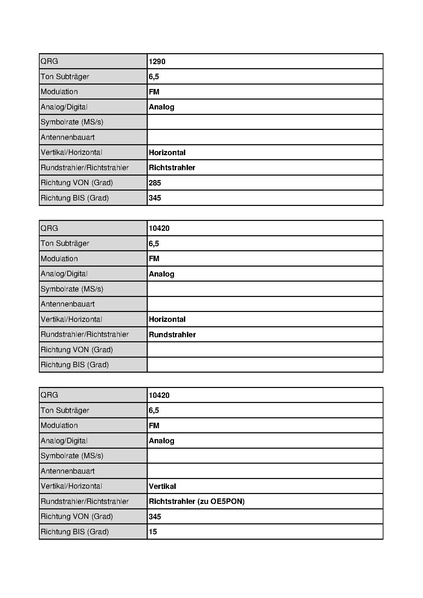 | QRG | 1290 |
|---|---|
| Ton Subträger | 6,5 |
| Modulation | FM |
| Analog/Digital | Analog |
| Symbolrate (MS/s) | |
| Antennenbauart | |
| Vertikal/Horizontal | Horizontal |
| Rundstrahler/Richtstrahler | Richtstrahler |
| Richtung VON (Grad) | 285 |
| Richtung BIS (Grad) | 345 |

| QRG | 10420 |
|---|---|
| Ton Subträger | 6,5 |
| Modulation | FM |
| Analog/Digital | Analog |
| Symbolrate (MS/s) | |
| Antennenbauart | |
| Vertikal/Horizontal | Horizontal |
| Rundstrahler/Richtstrahler | Rundstrahler |
| Richtung VON (Grad) | |
| Richtung BIS (Grad) | |

| QRG | 10420 |
|---|---|
| Ton Subträger | 6,5 |
| Modulation | FM |
| Analog/Digital | Analog |
| Symbolrate (MS/s) | |
| Antennenbauart | |
| Vertikal/Horizontal | Vertikal |
| Rundstrahler/Richtstrahler | Richtstrahler (zu OE5PON) |
| Richtung VON (Grad) | 345 |
| Richtung BIS (Grad) | 15 |